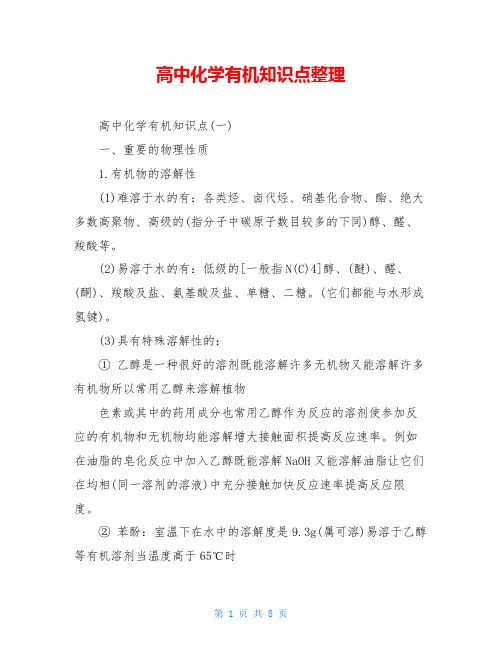 高中化学有机知识点整理

高中化学有机知识点(一)

一、重要的物理性质

1.有机物的溶解性

(1)难溶于水的有：各类烃、卤代烃、硝基化合物、酯、绝大多数高聚物、高级的(指分子中碳原子数目较多的下同)醇、醛、羧酸等。

(2)易溶于水的有：低级的[一般指N(C)4]醇、(醚)、醛、(酮)、羧酸及盐、氨基酸及盐、单糖、二糖。(它们都能与水形成氢键)。

(3)具有特殊溶解性的：

① 乙醇是一种很好的溶剂既能溶解许多无机物又能溶解许多有机物所以常用乙醇来溶解植物

色素或其中的药用成分也常用乙醇作为反应的溶剂使参加反应的有机物和无机物均能溶解增大接触面积提高反应速率。例如在油脂的皂化反应中加入乙醇既能溶解NaOH又能溶解油脂让它们在均相(同一溶剂的溶液)中充分接触加快反应速率提高反应限度。

② 苯酚：室温下在水中的溶解度是9.3g(属可溶)易溶于乙醇等有机溶剂当温度高于65℃时

第 1 页 共 8 页